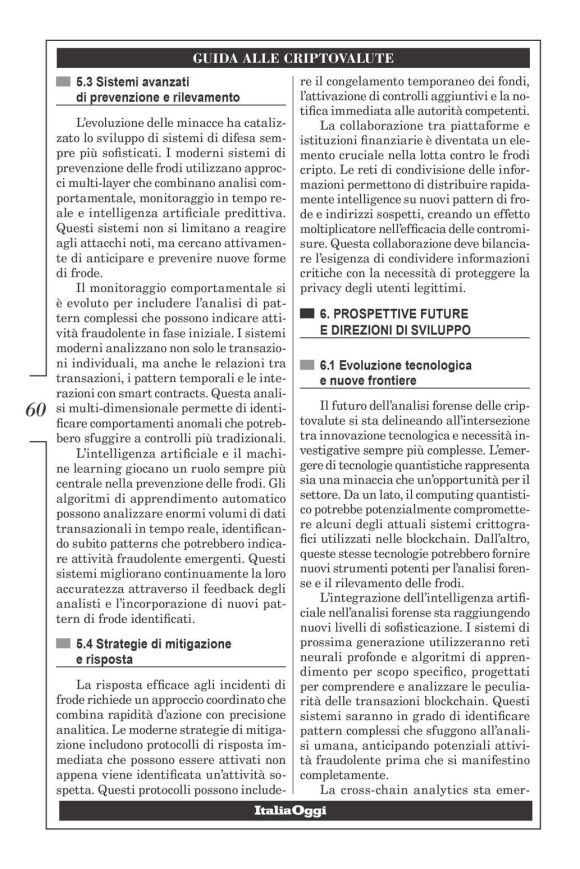 GUIDA ALLE CRIPTOVALUTE

5.3 Sistemi avanzati di prevenzione e rilevamento

L'evoluzione delle minacce ha catalizzato lo sviluppo di sistemi di difesa sempre più sofisticati. I moderni sistemi di prevenzione delle frodi utilizzano approcci multi-layer che combinano analisi comportamentale, monitoraggio in tempo reale e intelligenza artificiale predittiva. Questi sistemi non si limitano a reagire agli attacchi noti, ma cercano attivamente di anticipare e prevenire nuove forme di frode.

Il monitoraggio comportamentale si è evoluto per includere l'analisi di pattern complessi che possono indicare attività fraudolente in fase iniziale. I sistemi moderni analizzano non solo le transazioni individuali, ma anche le relazioni tra transazioni, i pattern temporali e le interazioni con smart contracts. Questa analisi multi-dimensionale permette di identificare comportamenti anomali che potrebbero sfuggire a controlli più tradizionali.

L'intelligenza artificiale e il machine learning giocano un ruolo sempre più centrale nella prevenzione delle frodi. Gli algoritmi di apprendimento automatico possono analizzare enormi volumi di dati transazionali in tempo reale, identificando subito patterns che potrebbero indicare attività fraudolente emergenti. Questi sistemi migliorano continuamente la loro accuratezza attraverso il feedback degli analisti e l'incorporazione di nuovi pattern di frode identificati.

5.4 Strategie di mitigazione e risposta

La risposta efficace agli incidenti di frode richiede un approccio coordinato che combina rapidità d'azione con precisione analitica. Le moderne strategie di mitigazione includono protocolli di risposta immediata che possono essere attivati non appena viene identificata un'attività sospetta. Questi protocolli possono includere il congelamento temporaneo dei fondi, l'attivazione di controlli aggiuntivi e la notifica immediata alle autorità competenti.

La collaborazione tra piattaforme e istituzioni finanziarie è diventata un elemento cruciale nella lotta contro le frodi cripto. Le reti di condivisione delle informazioni permettono di distribuire rapidamente intelligence su nuovi pattern di frode e indirizzi sospetti, creando un effetto moltiplicatore nell'efficacia delle contromisure. Questa collaborazione deve bilanciare l'esigenza di condividere informazioni critiche con la necessità di proteggere la privacy degli utenti legittimi.

6. PROSPETTIVE FUTURE E DIREZIONI DI SVILUPPO

6.1 Evoluzione tecnologica e nuove frontiere

Il futuro dell'analisi forense delle criptovalute si sta delineando all'intersezione tra innovazione tecnologica e necessità investigative sempre più complesse. L'emergere di tecnologie quantistiche rappresenta sia una minaccia che un'opportunità per il settore. Da un lato, il computing quantistico potrebbe potenzialmente compromettere alcuni degli attuali sistemi crittografici utilizzati nelle blockchain. Dall'altro, queste stesse tecnologie potrebbero fornire nuovi strumenti potenti per l'analisi forense e il rilevamento delle frodi.

L'integrazione dell'intelligenza artificiale nell'analisi forense sta raggiungendo nuovi livelli di sofisticazione. I sistemi di prossima generazione utilizzeranno reti neurali profonde e algoritmi di apprendimento per scopo specifico, progettati per comprendere e analizzare le peculiarità delle transazioni blockchain. Questi sistemi saranno in grado di identificare pattern complessi che sfuggono all'analisi umana, anticipando potenziali attività fraudolente prima che si manifestino completamente.

La cross-chain analytics sta emer-

60

ItaliaOggi